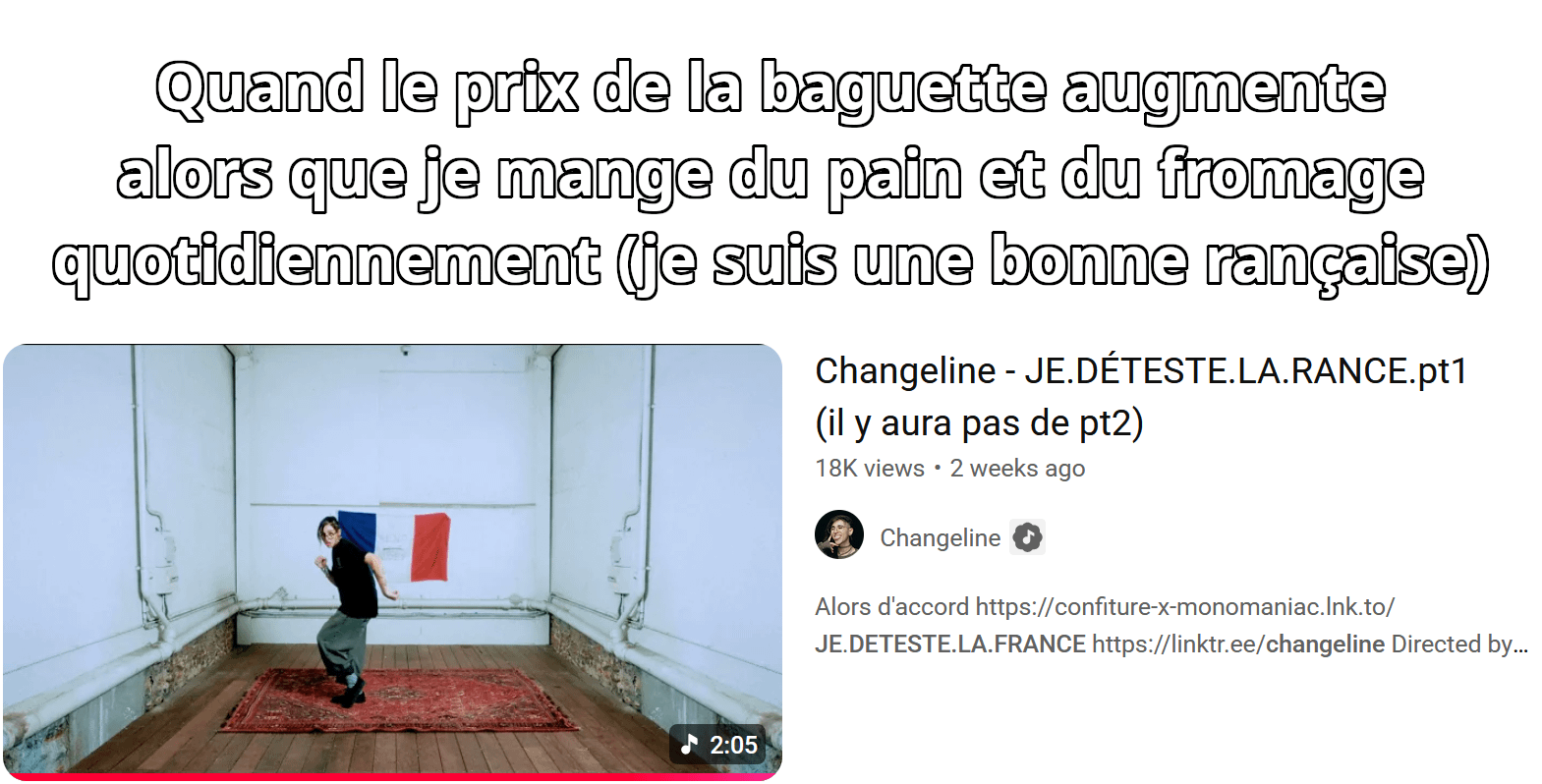 Quand le prix de la baguette augmente alors que je mange du pain et du fromage quotidiennement (je suis une bonne rançaise)

2:05

Changeline - JE.DÉTESTE.LA.RANCE.pt1 (il y aura pas de pt2)

18K views • 2 weeks ago

Changeline

Alors d'accord https://confiture-x-monomaniac.lnk.to/JE.DETESTE.LA.FRANCE https://linktr.ee/changeline Directed by...